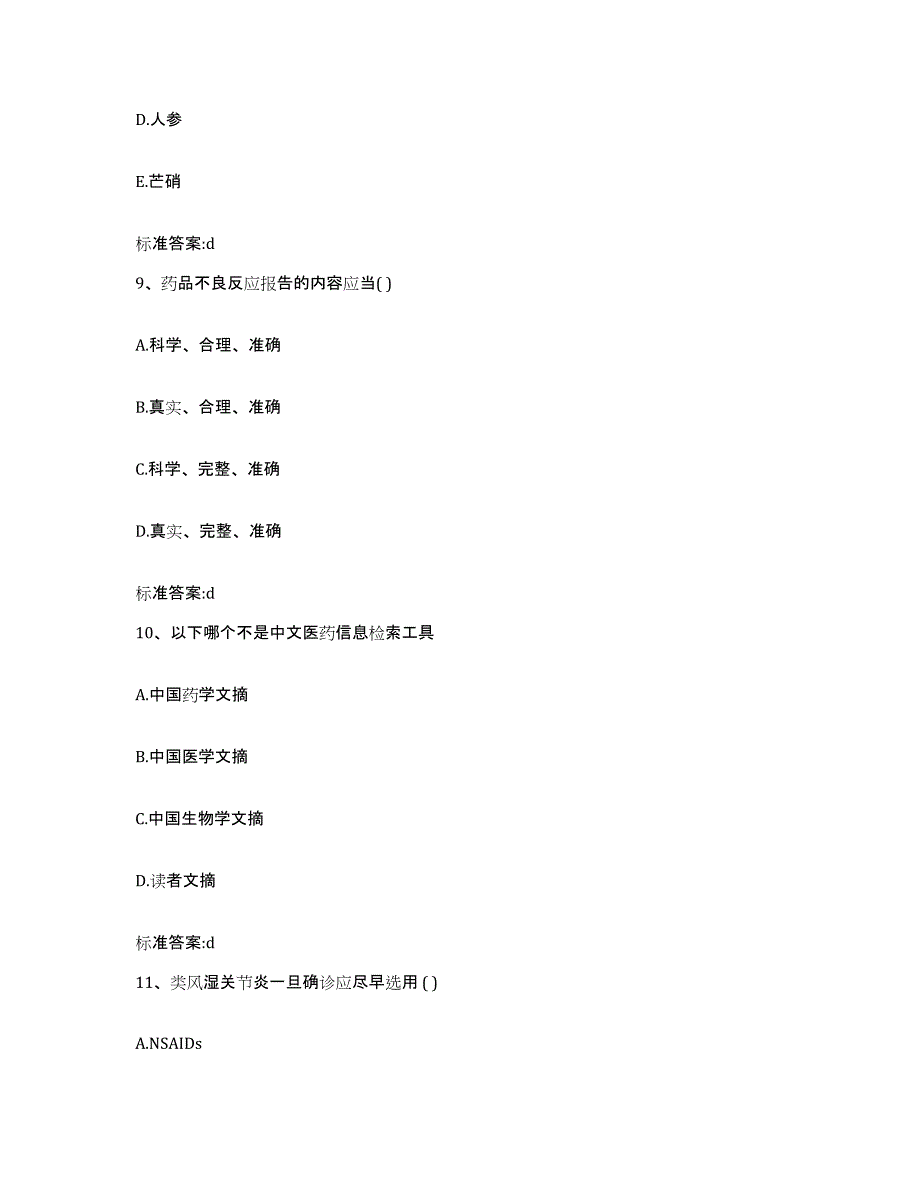 D.人参

E.芒硝

标准答案:d

9、药品不良反应报告的内容应当( )

A.科学、合理、准确

B.真实、合理、准确

C.科学、完整、准确

D.真实、完整、准确

标准答案:d

10、以下哪个不是中文医药信息检索工具

A.中国药学文摘

B.中国医学文摘

C.中国生物学文摘

D.读者文摘

标准答案:d

11、类风湿关节炎一旦确诊应尽早选用 ( )

A.NSAIDs